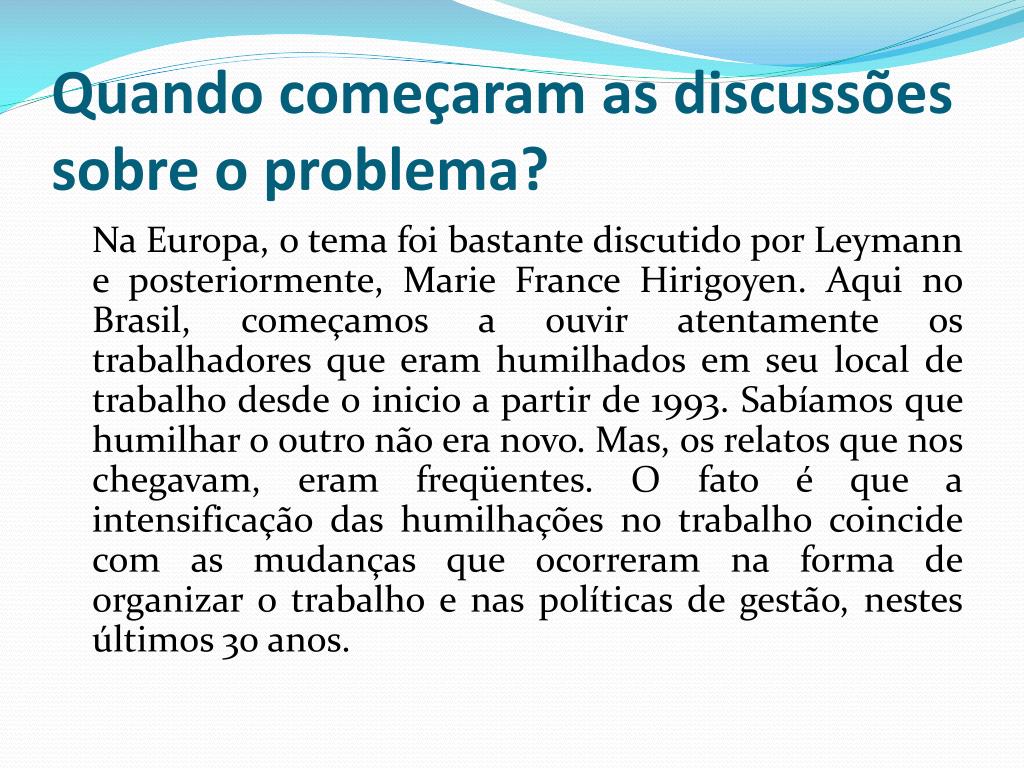 Quando começaram as discussões sobre o problema?

Na Europa, o tema foi bastante discutido por Leymann e posteriormente, Marie France Hirigoyen. Aqui no Brasil, começamos a ouvir atentamente os trabalhadores que eram humilhados em seu local de trabalho desde o inicio a partir de 1993. Sabíamos que humilhar o outro não era novo. Mas, os relatos que nos chegavam, eram freqüentes. O fato é que a intensificação das humilhações no trabalho coincide com as mudanças que ocorreram na forma de organizar o trabalho e nas políticas de gestão, nestes últimos 30 anos.